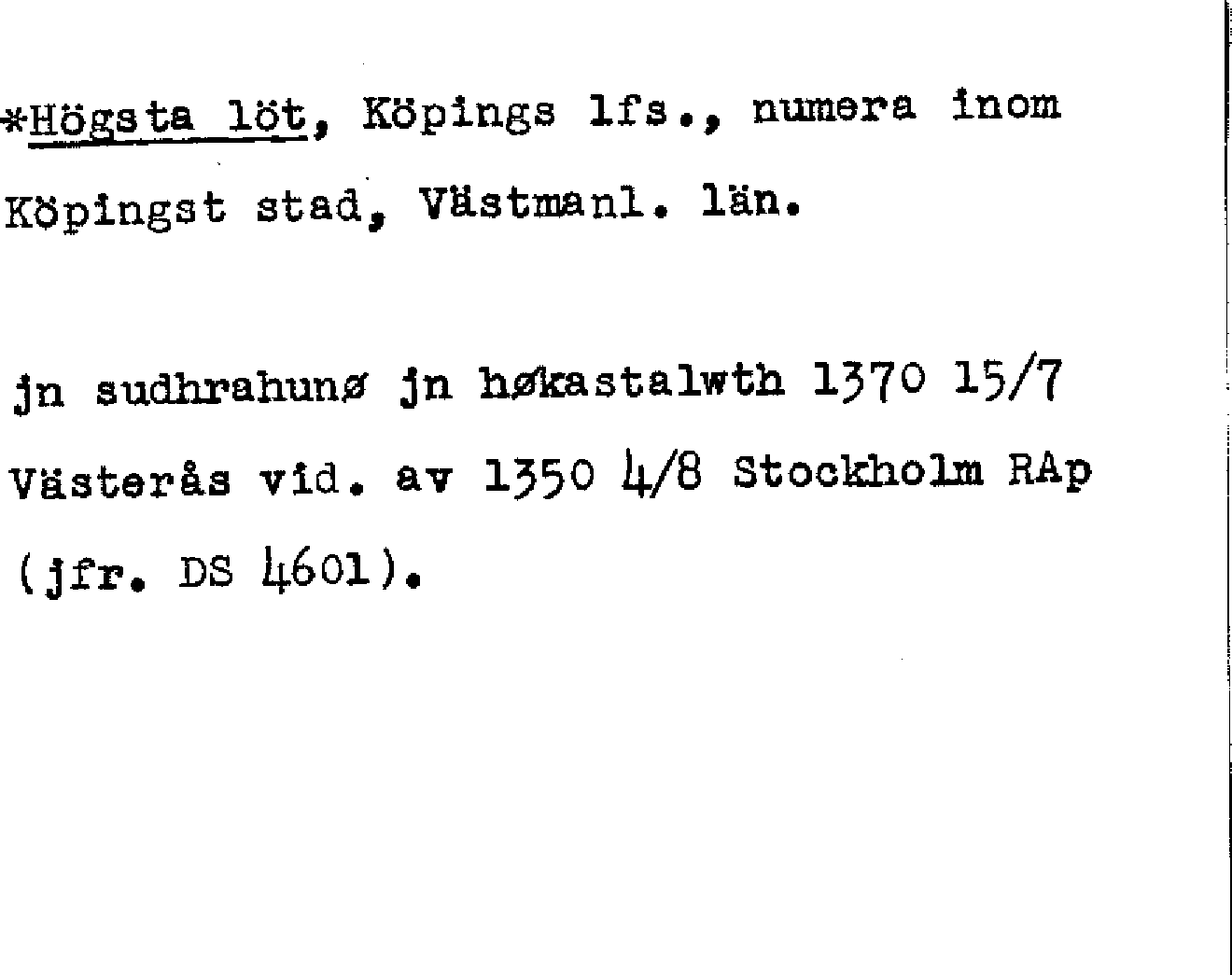 *Högsta löt, Köpings lfs., numera inom Köpingst stad, Västmanl. län.

jn sudhrahunø jn høkastalwth 1370 15/7 Västerås vid. av 1350 4/8 Stockholm RAp (jfr. DS 4601).